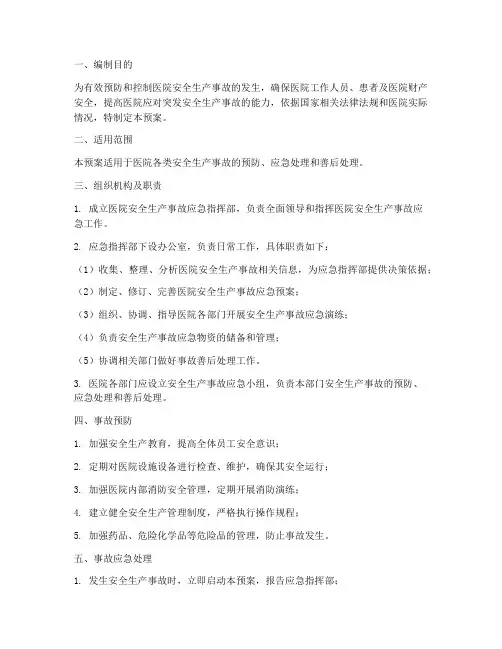 一、编制目的

为有效预防和控制医院安全生产事故的发生，确保医院工作人员、患者及医院财产安全，提高医院应对突发安全生产事故的能力，依据国家相关法律法规和医院实际情况，特制定本预案。

二、适用范围

本预案适用于医院各类安全生产事故的预防、应急处理和善后处理。

三、组织机构及职责

1. 成立医院安全生产事故应急指挥部，负责全面领导和指挥医院安全生产事故应急工作。

2. 应急指挥部下设办公室，负责日常工作，具体职责如下：

（1）收集、整理、分析医院安全生产事故相关信息，为应急指挥部提供决策依据；

（2）制定、修订、完善医院安全生产事故应急预案；

（3）组织、协调、指导医院各部门开展安全生产事故应急演练；

（4）负责安全生产事故应急物资的储备和管理；

（5）协调相关部门做好事故善后处理工作。

3. 医院各部门应设立安全生产事故应急小组，负责本部门安全生产事故的预防、应急处理和善后处理。

四、事故预防

1. 加强安全生产教育，提高全体员工安全意识；

2. 定期对医院设施设备进行检查、维护，确保其安全运行；

3. 加强医院内部消防安全管理，定期开展消防演练；

4. 建立健全安全生产管理制度，严格执行操作规程；

5. 加强药品、危险化学品等危险品的管理，防止事故发生。

五、事故应急处理

1. 发生安全生产事故时，立即启动本预案，报告应急指挥部；